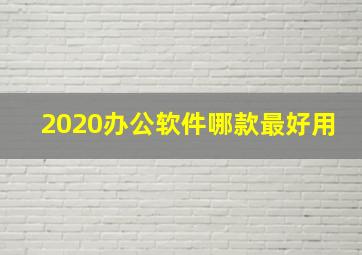 2020办公软件哪款最好用